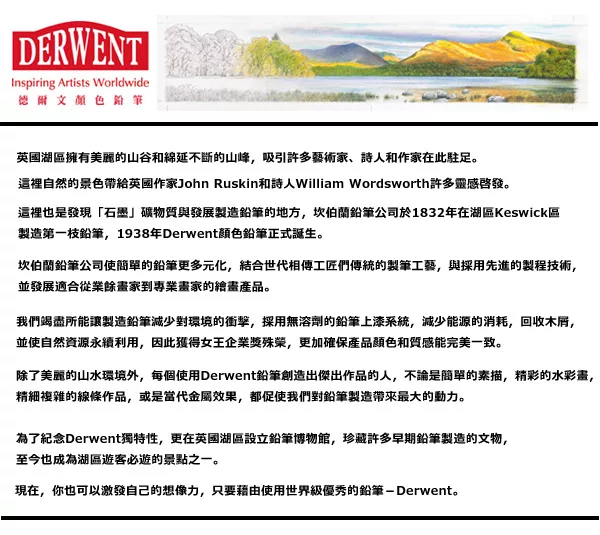 DERWENT
Inspiring Artists Worldwide
德爾文顏色鉛筆

英國湖區擁有美麗的山谷和綿延不斷的山峰，吸引許多藝術家、詩人和作家在此駐足。

這裡自然的景色帶給英國作家John Ruskin和詩人William Wordsworth許多靈感啓發。

這裡也是發現「石墨」礦物質與發展製造鉛筆的地方，坎伯蘭鉛筆公司於1832年在湖區Keswick區製造第一枝鉛筆，1938年Derwent顏色鉛筆正式誕生。

坎伯蘭鉛筆公司使簡單的鉛筆更多元化，結合世代相傳工匠們傳統的製筆工藝，與採用先進的製程技術，並發展適合從業餘畫家到專業畫家的繪畫產品。

我們竭盡所能讓製造鉛筆減少對環境的衝擊，採用無溶劑的鉛筆上漆系統，減少能源的消耗，回收木屑，並使自然資源永續利用，因此獲得女王企業獎殊榮，更加確保產品顏色和質感能完美一致。

除了美麗的山水環境外，每個使用Derwent鉛筆創造出傑出作品的人，不論是簡單的素描，精彩的水彩畫，精細複雜的線條作品，或是當代金屬效果，都促使我們對鉛筆製造帶來最大的動力。

為了紀念Derwent獨特性，更在英國湖區設立鉛筆博物館，珍藏許多早期鉛筆製造的文物，至今也成為湖區遊客必遊的景點之一。

現在，你也可以激發自己的想像力，只要藉由使用世界級優秀的鉛筆－Derwent。